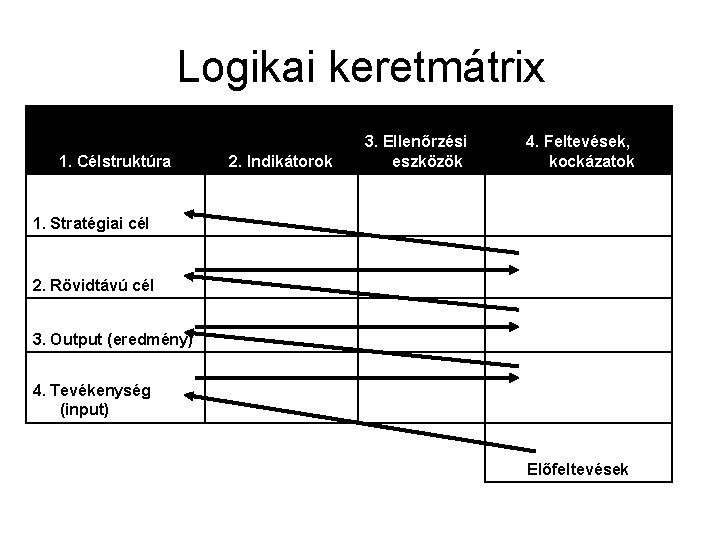 Logikai keretmátrix

| 1. Célstruktúra | 2. Indikátorok | 3. Ellenőrzési eszközök | 4. Feltevések, kockázatok |
|---|---|---|---|
| 1. Stratégiai cél | | | |
| 2. Rövidtávú cél | | | |
| 3. Output (eredmény) | | | |
| 4. Tevékenység (input) | | | |
| | | | Előfeltevések |